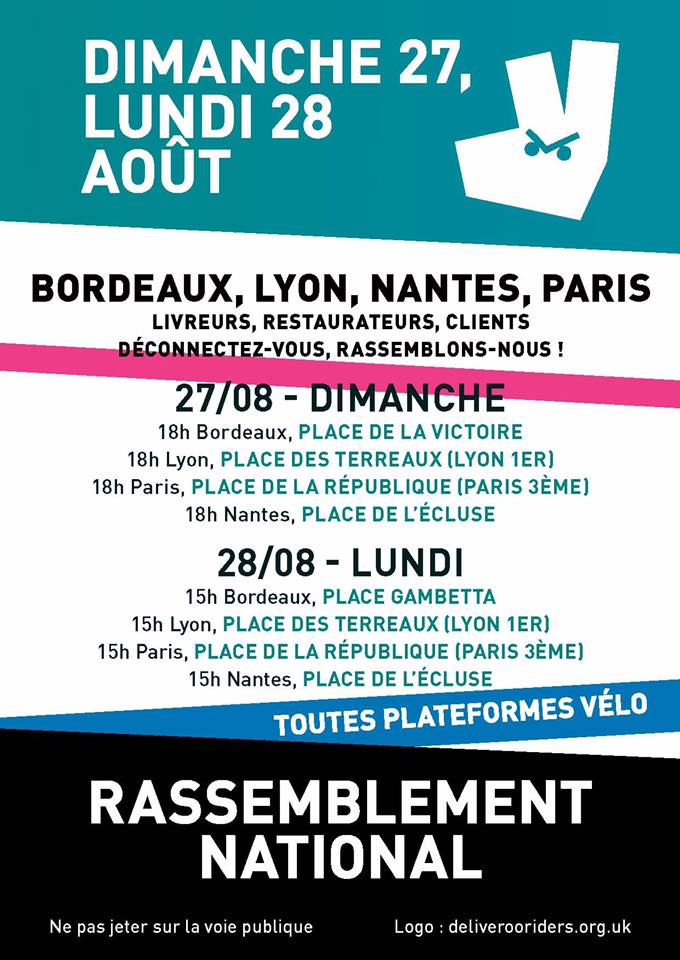 DIMANCHE 27, LUNDI 28 AOÛT

BORDEAUX, LYON, NANTES, PARIS
LIVREURS, RESTAURATEURS, CLIENTS
DÉCONNECTEZ-VOUS, RASSEMBLONS-NOUS !

27/08 - DIMANCHE
18h Bordeaux, PLACE DE LA VICTOIRE
18h Lyon, PLACE DES TERREAUX (LYON 1ER)
18h Paris, PLACE DE LA RÉPUBLIQUE (PARIS 3ÈME)
18h Nantes, PLACE DE L'ÉCLUSE

28/08 - LUNDI
15h Bordeaux, PLACE GAMBETTA
15h Lyon, PLACE DES TERREAUX (LYON 1ER)
15h Paris, PLACE DE LA RÉPUBLIQUE (PARIS 3ÈME)
15h Nantes, PLACE DE L'ÉCLUSE

TOUTES PLATEFORMES VÉLO

RASSEMBLEMENT NATIONAL

Ne pas jeter sur la voie publique

Logo : deliverooriders.org.uk